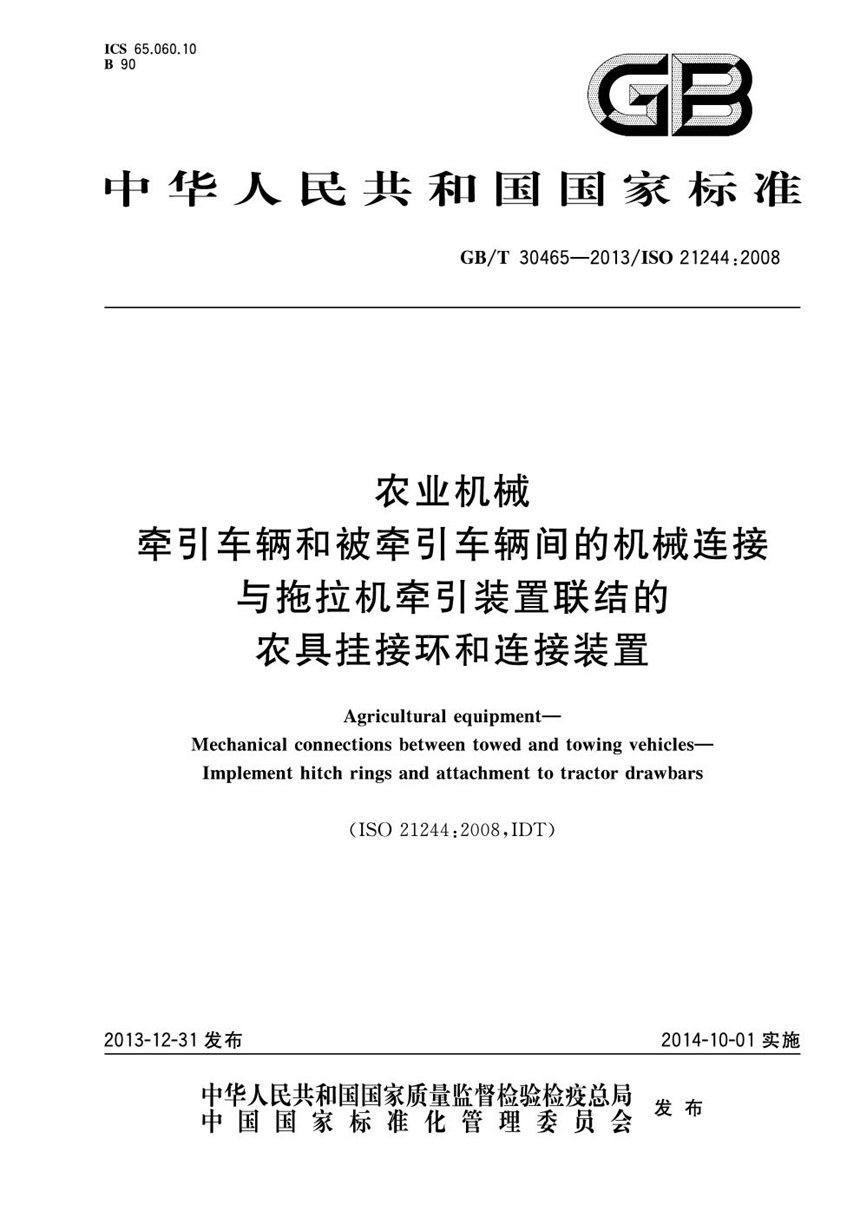 ICS 65.060.10
B 90

GB

中华人民共和国国家标准

GB/T 30465—2013/ISO 21244:2008

农业机械
牵引车辆和被牵引车辆间的机械连接
与拖拉机牵引装置联结的
农具挂接环和连接装置

Agricultural equipment—
Mechanical connections between towed and towing vehicles—
Implement hitch rings and attachment to tractor drawbars

(ISO 21244:2008,IDT)

2013-12-31 发布

2014-10-01 实施

中华人民共和国国家质量监督检验检疫总局
中国国家标准化管理委员会
发布